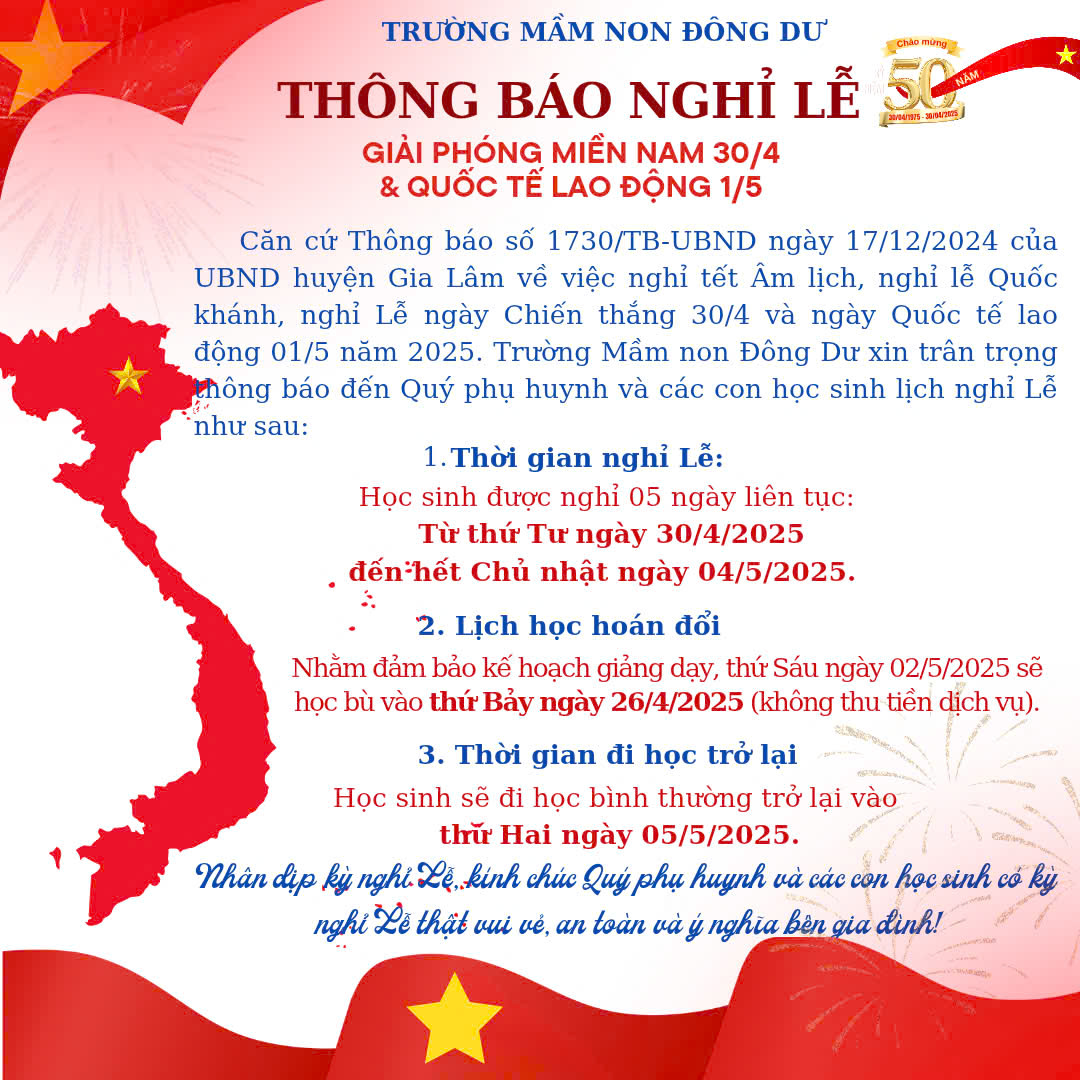 TRƯỜNG MẦM NON ĐÔNG DƯ

THÔNG BÁO NGHỈ LỄ

Chào mừng 50 NĂM 30/04/1975 - 30/04/2025

GIẢI PHÓNG MIỀN NAM 30/4
& QUỐC TẾ LAO ĐỘNG 1/5

Căn cứ Thông báo số 1730/TB-UBND ngày 17/12/2024 của UBND huyện Gia Lâm về việc nghỉ tết Âm lịch, nghỉ lễ Quốc khánh, nghỉ Lễ ngày Chiến thắng 30/4 và ngày Quốc tế lao động 01/5 năm 2025. Trường Mầm non Đông Dư xin trân trọng thông báo đến Quý phụ huynh và các con học sinh lịch nghỉ Lễ như sau:

1. Thời gian nghỉ Lễ:
Học sinh được nghỉ 05 ngày liên tục:
Từ thứ Tư ngày 30/4/2025
đến hết Chủ nhật ngày 04/5/2025.

2. Lịch học hoán đổi
Nhằm đảm bảo kế hoạch giảng dạy, thứ Sáu ngày 02/5/2025 sẽ học bù vào thứ Bảy ngày 26/4/2025 (không thu tiền dịch vụ).

3. Thời gian đi học trở lại
Học sinh sẽ đi học bình thường trở lại vào
thứ Hai ngày 05/5/2025.

Nhân dịp kỳ nghỉ Lễ, kính chúc Quý phụ huynh và các con học sinh có kỳ nghỉ Lễ thật vui vẻ, an toàn và ý nghĩa bên gia đình!